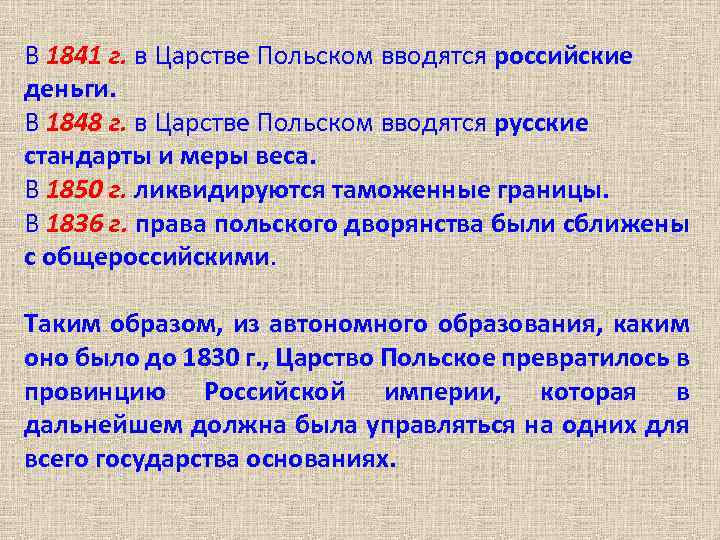 В 1841 г. в Царстве Польском вводятся российские деньги.
В 1848 г. в Царстве Польском вводятся русские стандарты и меры веса.
В 1850 г. ликвидируются таможенные границы.
В 1836 г. права польского дворянства были сближены с общероссийскими.

Таким образом, из автономного образования, каким оно было до 1830 г., Царство Польское превратилось в провинцию Российской империи, которая в дальнейшем должна была управляться на одних для всего государства основаниях.